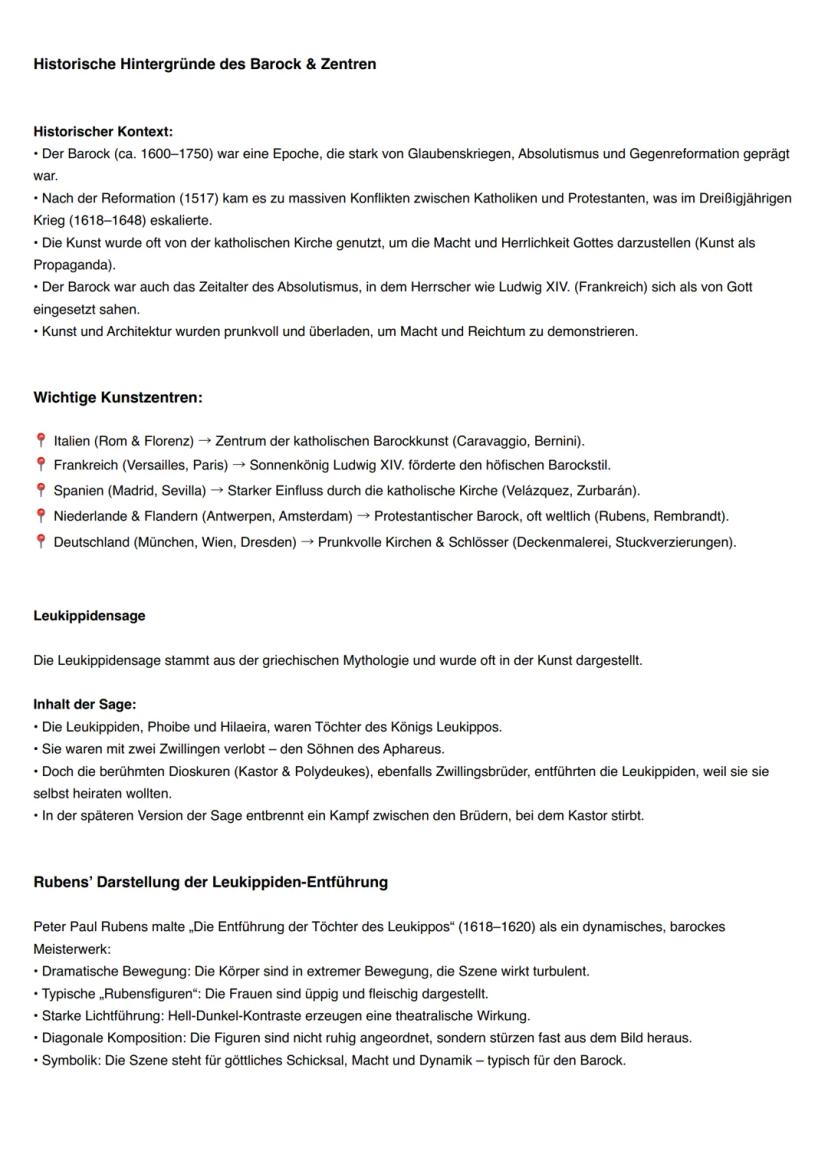 Historische Hintergründe des Barock & Zentren

Historischer Kontext:
• Der Barock (ca. 1600–1750) war eine Epoche, die stark von Glaubenskriegen, Absolutismus und Gegenreformation geprägt war.
• Nach der Reformation (1517) kam es zu massiven Konflikten zwischen Katholiken und Protestanten, was im Dreißigjährigen Krieg (1618–1648) eskalierte.
• Die Kunst wurde oft von der katholischen Kirche genutzt, um die Macht und Herrlichkeit Gottes darzustellen (Kunst als Propaganda).
• Der Barock war auch das Zeitalter des Absolutismus, in dem Herrscher wie Ludwig XIV. (Frankreich) sich als von Gott eingesetzt sahen.
• Kunst und Architektur wurden prunkvoll und überladen, um Macht und Reichtum zu demonstrieren.

Wichtige Kunstzentren:

📍 Italien (Rom & Florenz) → Zentrum der katholischen Barockkunst (Caravaggio, Bernini).
📍 Frankreich (Versailles, Paris) → Sonnenkönig Ludwig XIV. förderte den höfischen Barockstil.
📍 Spanien (Madrid, Sevilla) → Starker Einfluss durch die katholische Kirche (Velázquez, Zurbarán).
📍 Niederlande & Flandern (Antwerpen, Amsterdam) → Protestantischer Barock, oft weltlich (Rubens, Rembrandt).
📍 Deutschland (München, Wien, Dresden) → Prunkvolle Kirchen & Schlösser (Deckenmalerei, Stuckverzierungen).

Leukippidensage

Die Leukippidensage stammt aus der griechischen Mythologie und wurde oft in der Kunst dargestellt.

Inhalt der Sage:
• Die Leukippiden, Phoibe und Hilaeira, waren Töchter des Königs Leukippos.
• Sie waren mit zwei Zwillingen verlobt – den Söhnen des Aphareus.
• Doch die berühmten Dioskuren (Kastor & Polydeukes), ebenfalls Zwillingsbrüder, entführten die Leukippiden, weil sie sie selbst heiraten wollten.
• In der späteren Version der Sage entbrennt ein Kampf zwischen den Brüdern, bei dem Kastor stirbt.

Rubens' Darstellung der Leukippiden-Entführung

Peter Paul Rubens malte „Die Entführung der Töchter des Leukippos" (1618–1620) als ein dynamisches, barockes Meisterwerk:
• Dramatische Bewegung: Die Körper sind in extremer Bewegung, die Szene wirkt turbulent.
• Typische „Rubensfiguren": Die Frauen sind üppig und fleischig dargestellt.
• Starke Lichtführung: Hell-Dunkel-Kontraste erzeugen eine theatralische Wirkung.
• Diagonale Komposition: Die Figuren sind nicht ruhig angeordnet, sondern stürzen fast aus dem Bild heraus.
• Symbolik: Die Szene steht für göttliches Schicksal, Macht und Dynamik – typisch für den Barock.